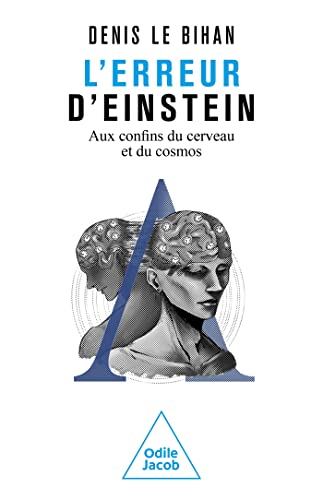 DENIS LE BIHAN

L'ERREUR D'EINSTEIN

Aux confins du cerveau et du cosmos

Odile Jacob